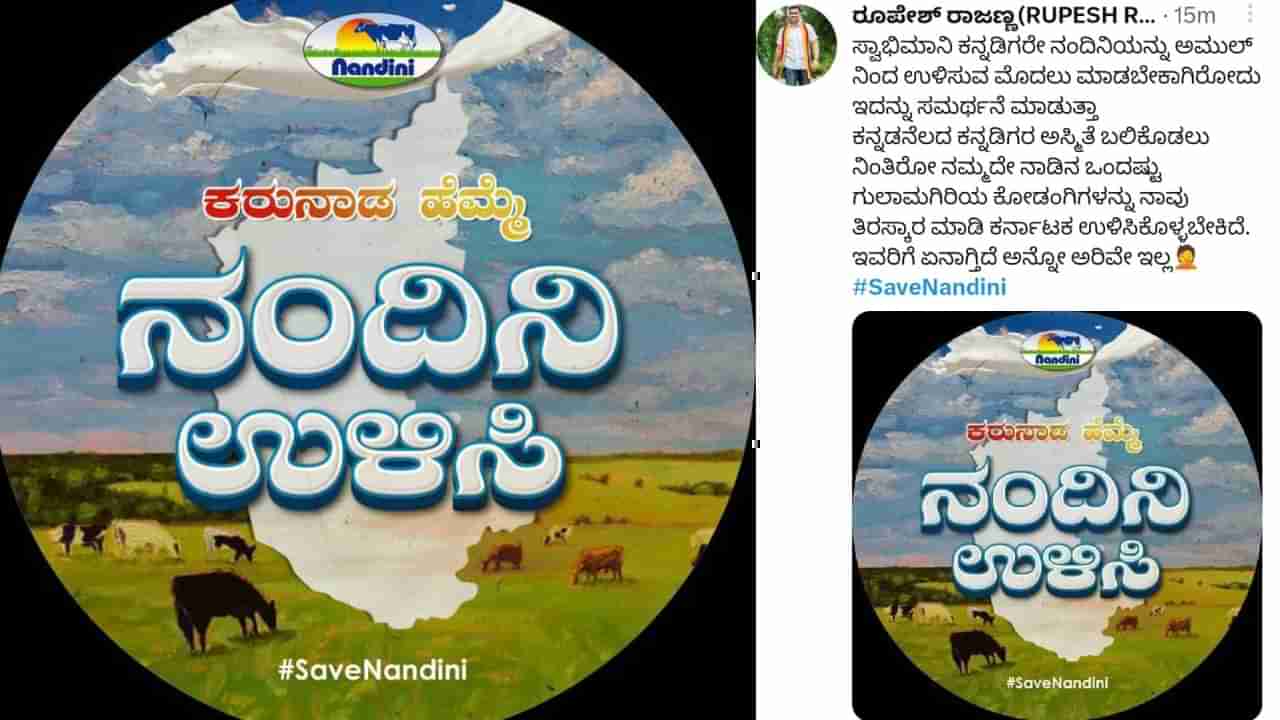 Nandini

ಕರುನಾಡ ಹೆಮ್ಮೆ

ನಂದಿನಿ ಉಳಿಸಿ

#SaveNandini

ರೂಪೇಶ್ ರಾಜಣ್ಣ(RUPESH R... · 15m

ಸ್ವಾಭಿಮಾನಿ ಕನ್ನಡಿಗರೇ ನಂದಿನಿಯನ್ನು ಅಮುಲ್ ನಿಂದ ಉಳಿಸುವ ಮೊದಲು ಮಾಡಬೇಕಾಗಿರೋದು ಇದನ್ನು ಸಮರ್ಥನೆ ಮಾಡುತ್ತಾ ಕನ್ನಡನೆಲದ ಕನ್ನಡಿಗರ ಅಸ್ಮಿತೆ ಬಲಿಕೊಡಲು ನಿಂತಿರೋ ನಮ್ಮದೇ ನಾಡಿನ ಒಂದಷ್ಟು ಗುಲಾಮಗಿರಿಯ ಕೋಡಂಗಿಗಳನ್ನು ನಾವು ತಿರಸ್ಕಾರ ಮಾಡಿ ಕರ್ನಾಟಕ ಉಳಿಸಿಕೊಳ್ಳಬೇಕಿದೆ. ಇವರಿಗೆ ಏನಾಗ್ತಿದೆ ಅನ್ನೋ ಅರಿವೇ ಇಲ್ಲ🤦
#SaveNandini

Nandini

ಕರುನಾಡ ಹೆಮ್ಮೆ

ನಂದಿನಿ ಉಳಿಸಿ

#SaveNandini